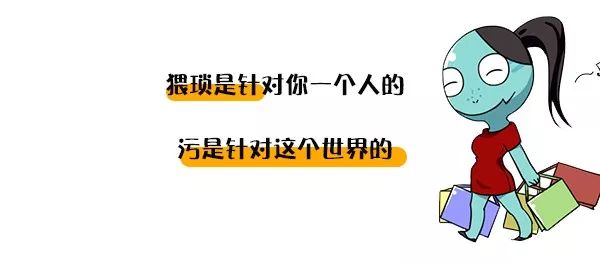 猥琐是针对你一个人的

污是针对这个世界的